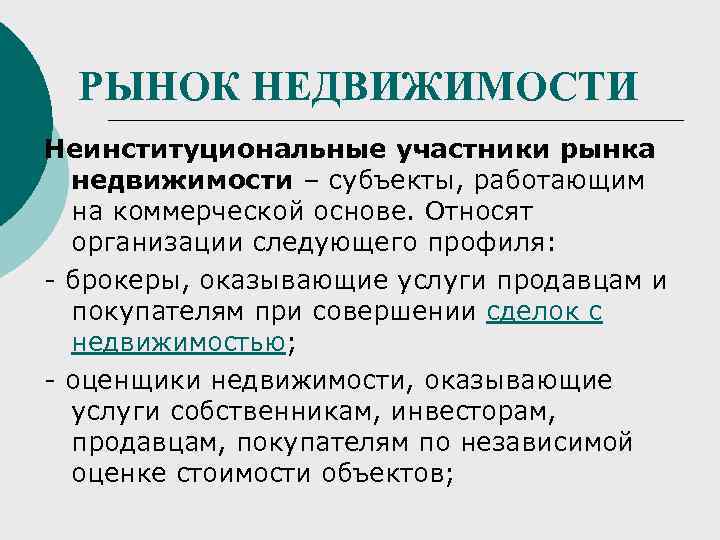 РЫНОК НЕДВИЖИМОСТИ

Неинституциональные участники рынка недвижимости – субъекты, работающим на коммерческой основе. Относят организации следующего профиля:

- брокеры, оказывающие услуги продавцам и покупателям при совершении сделок с недвижимостью;

- оценщики недвижимости, оказывающие услуги собственникам, инвесторам, продавцам, покупателям по независимой оценке стоимости объектов;